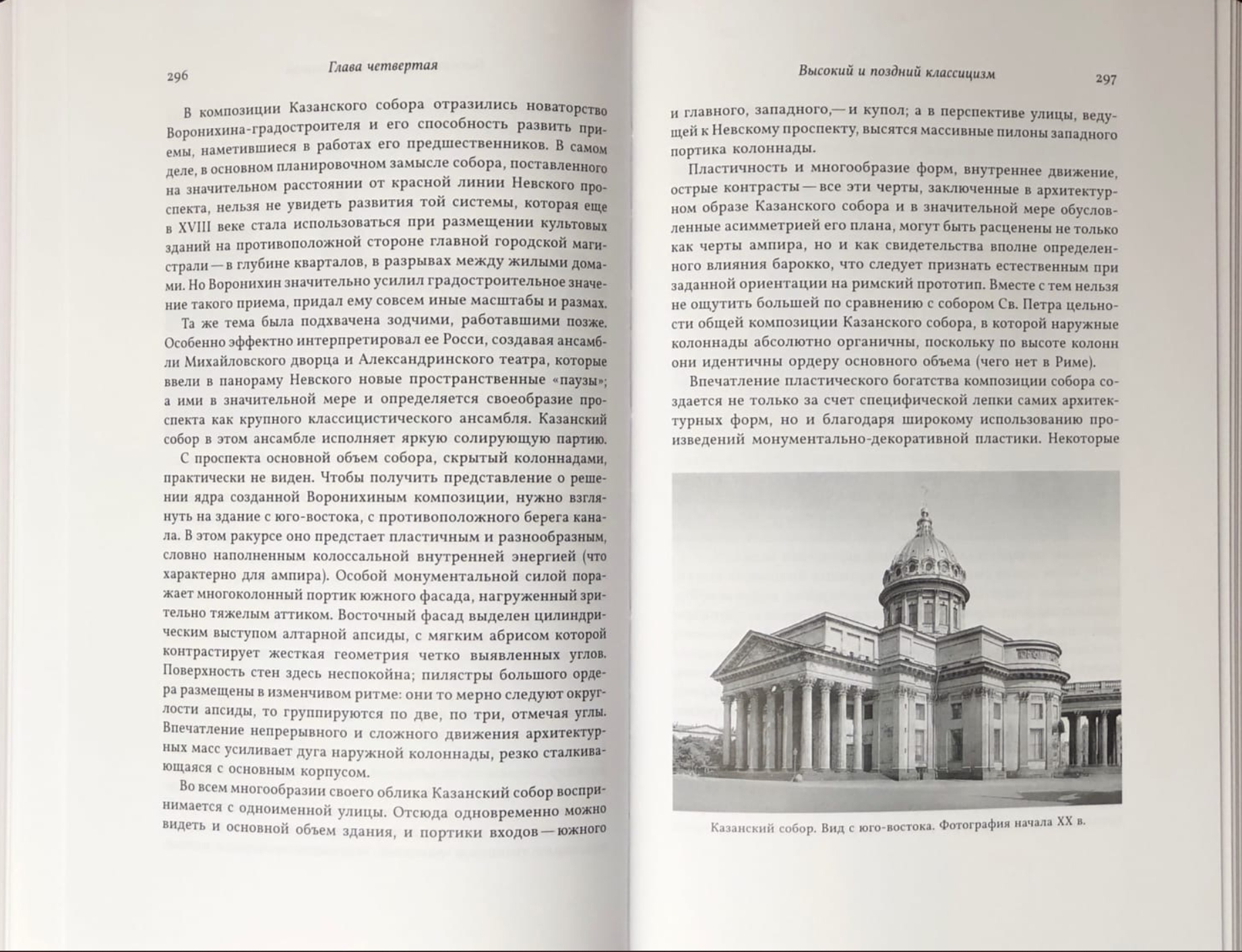 296 Глава четвертая

В композиции Казанского собора отразились новаторство Воронихина-градостроителя и его способность развить приемы, наметившиеся в работах его предшественников. В самом деле, в основном планировочном замысле собора, поставленного на значительном расстоянии от красной линии Невского проспекта, нельзя не увидеть развития той системы, которая еще в XVIII веке стала использоваться при размещении культовых зданий на противоположной стороне главной городской магистрали — в глубине кварталов, в разрывах между жилыми домами. Но Воронихин значительно усилил градостроительное значение такого приема, придал ему совсем иные масштабы и размах.

Та же тема была подхвачена зодчими, работавшими позже. Особенно эффектно интерпретировал ее Росси, создавая ансамбли Михайловского дворца и Александринского театра, которые ввели в панораму Невского новые пространственные «паузы»; а ими в значительной мере и определяется своеобразие проспекта как крупного классицистического ансамбля. Казанский собор в этом ансамбле исполняет яркую солирующую партию.

С проспекта основной объем собора, скрытый колоннадами, практически не виден. Чтобы получить представление о решении ядра созданной Воронихиным композиции, нужно взглянуть на здание с юго-востока, с противоположного берега канала. В этом ракурсе оно предстает пластичным и разнообразным, словно наполненным колоссальной внутренней энергией (что характерно для ампира). Особой монументальной силой поражает многоколонный портик южного фасада, нагруженный зрительно тяжелым аттиком. Восточный фасад выделен цилиндрическим выступом алтарной апсиды, с мягким абрисом которой контрастирует жесткая геометрия четко выявленных углов. Поверхность стен здесь неспокойна; пилястры большого ордера размещены в изменчивом ритме: они то мерно следуют округлости апсиды, то группируются по две, по три, отмечая углы. Впечатление непрерывного и сложного движения архитектурных масс усиливает дуга наружной колоннады, резко сталкивающаяся с основным корпусом.

Во всем многообразии своего облика Казанский собор воспринимается с одноименной улицы. Отсюда одновременно можно видеть и основной объем здания, и портики входов — южного

Высокий и поздний классицизм 297

и главного, западного,— и купол; а в перспективе улицы, ведущей к Невскому проспекту, высятся массивные пилоны западного портика колоннады.

Пластичность и многообразие форм, внутреннее движение, острые контрасты — все эти черты, заключенные в архитектурном образе Казанского собора и в значительной мере обусловленные асимметрией его плана, могут быть расценены не только как черты ампира, но и как свидетельства вполне определенного влияния барокко, что следует признать естественным при заданной ориентации на римский прототип. Вместе с тем нельзя не ощутить большей по сравнению с собором Св. Петра цельности общей композиции Казанского собора, в которой наружные колоннады абсолютно органичны, поскольку по высоте колонн они идентичны ордеру основного объема (чего нет в Риме).

Впечатление пластического богатства композиции собора создается не только за счет специфической лепки самих архитектурных форм, но и благодаря широкому использованию произведений монументально-декоративной пластики. Некоторые

Казанский собор. Вид с юго-востока. Фотография начала XX в.